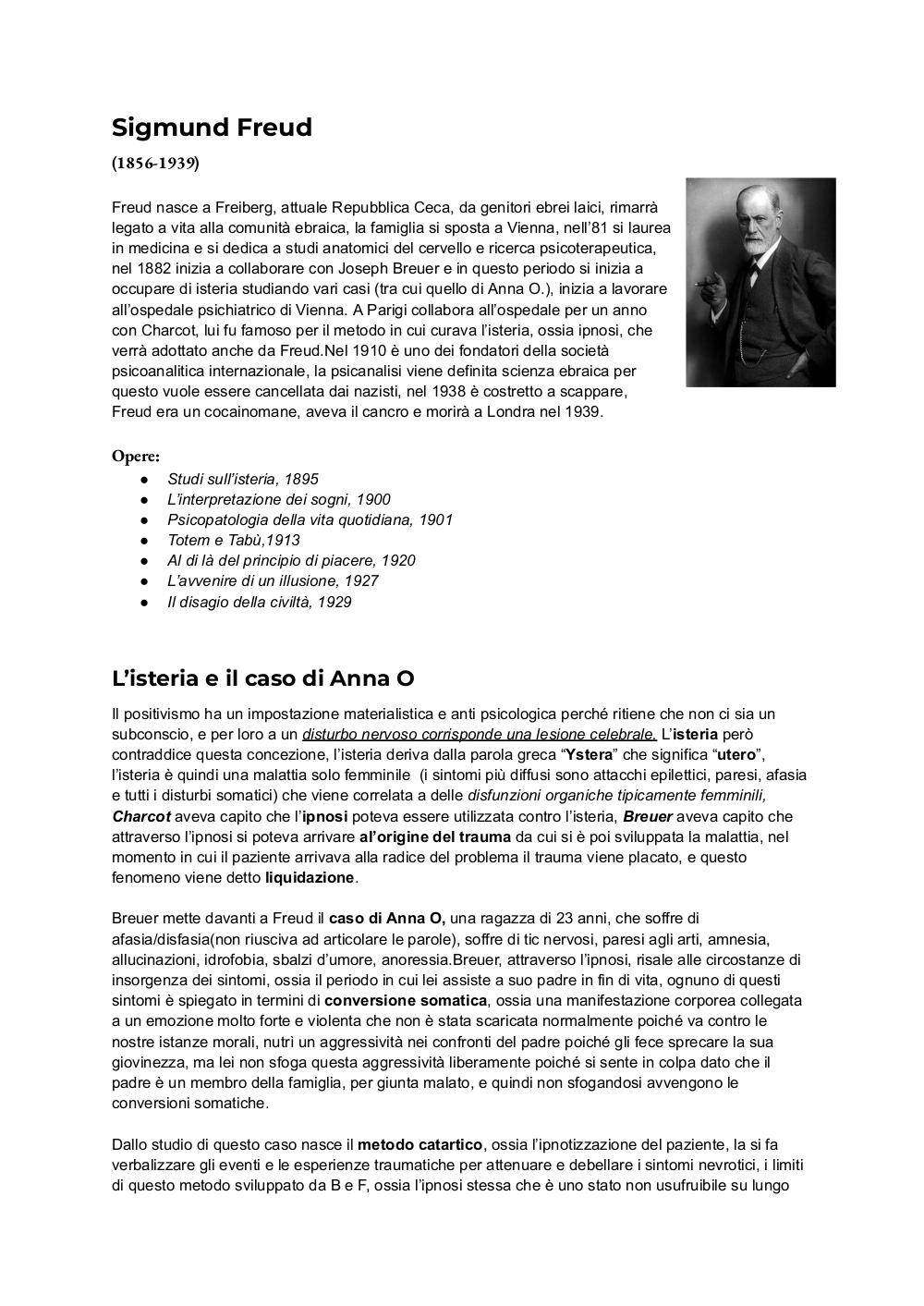 Sigmund Freud

(1856-1939)

Freud nasce a Freiberg, attuale Repubblica Ceca, da genitori ebrei laici, rimarrà legato a vita alla comunità ebraica, la famiglia si sposta a Vienna, nell'81 si laurea in medicina e si dedica a studi anatomici del cervello e ricerca psicoterapeutica, nel 1882 inizia a collaborare con Joseph Breuer e in questo periodo si inizia a occupare di isteria studiando vari casi (tra cui quello di Anna O.), inizia a lavorare all'ospedale psichiatrico di Vienna. A Parigi collabora all'ospedale per un anno con Charcot, lui fu famoso per il metodo in cui curava l'isteria, ossia ipnosi, che verrà adottato anche da Freud.Nel 1910 è uno dei fondatori della società psicoanalitica internazionale, la psicanalisi viene definita scienza ebraica per questo vuole essere cancellata dai nazisti, nel 1938 è costretto a scappare, Freud era un cocainomane, aveva il cancro e morirà a Londra nel 1939.

Opere:
● Studi sull'isteria, 1895
● L'interpretazione dei sogni, 1900
● Psicopatologia della vita quotidiana, 1901
● Totem e Tabù,1913
● Al di là del principio di piacere, 1920
● L'avvenire di un illusione, 1927
● Il disagio della civiltà, 1929

L'isteria e il caso di Anna O

Il positivismo ha un impostazione materialistica e anti psicologica perché ritiene che non ci sia un subconscio, e per loro a un disturbo nervoso corrisponde una lesione celebrale. L'isteria però contraddice questa concezione, l'isteria deriva dalla parola greca "Ystera" che significa "utero", l'isteria è quindi una malattia solo femminile (i sintomi più diffusi sono attacchi epilettici, paresi, afasia e tutti i disturbi somatici) che viene correlata a delle disfunzioni organiche tipicamente femminili, Charcot aveva capito che l'ipnosi poteva essere utilizzata contro l'isteria, Breuer aveva capito che attraverso l'ipnosi si poteva arrivare al'origine del trauma da cui si è poi sviluppata la malattia, nel momento in cui il paziente arrivava alla radice del problema il trauma viene placato, e questo fenomeno viene detto liquidazione.

Breuer mette davanti a Freud il caso di Anna O, una ragazza di 23 anni, che soffre di afasia/disfasia(non riusciva ad articolare le parole), soffre di tic nervosi, paresi agli arti, amnesia, allucinazioni, idrofobia, sbalzi d'umore, anoressia.Breuer, attraverso l'ipnosi, risale alle circostanze di insorgenza dei sintomi, ossia il periodo in cui lei assiste a suo padre in fin di vita, ognuno di questi sintomi è spiegato in termini di conversione somatica, ossia una manifestazione corporea collegata a un emozione molto forte e violenta che non è stata scaricata normalmente poiché va contro le nostre istanze morali, nutrì un aggressività nei confronti del padre poiché gli fece sprecare la sua giovinezza, ma lei non sfoga questa aggressività liberamente poiché si sente in colpa dato che il padre è un membro della famiglia, per giunta malato, e quindi non sfogandosi avvengono le conversioni somatiche.

Dallo studio di questo caso nasce il metodo catartico, ossia l'ipnotizzazione del paziente, la si fa verbalizzare gli eventi e le esperienze traumatiche per attenuare e debellare i sintomi nevrotici, i limiti di questo metodo sviluppato da B e F, ossia l'ipnosi stessa che è uno stato non usufruibile su lungo